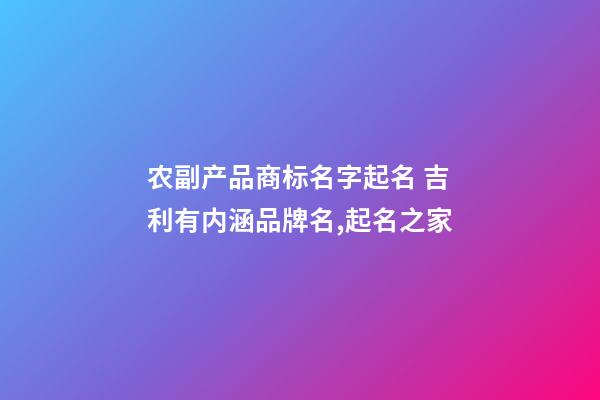 农副产品商标名字起名 吉利有内涵品牌名,起名之家